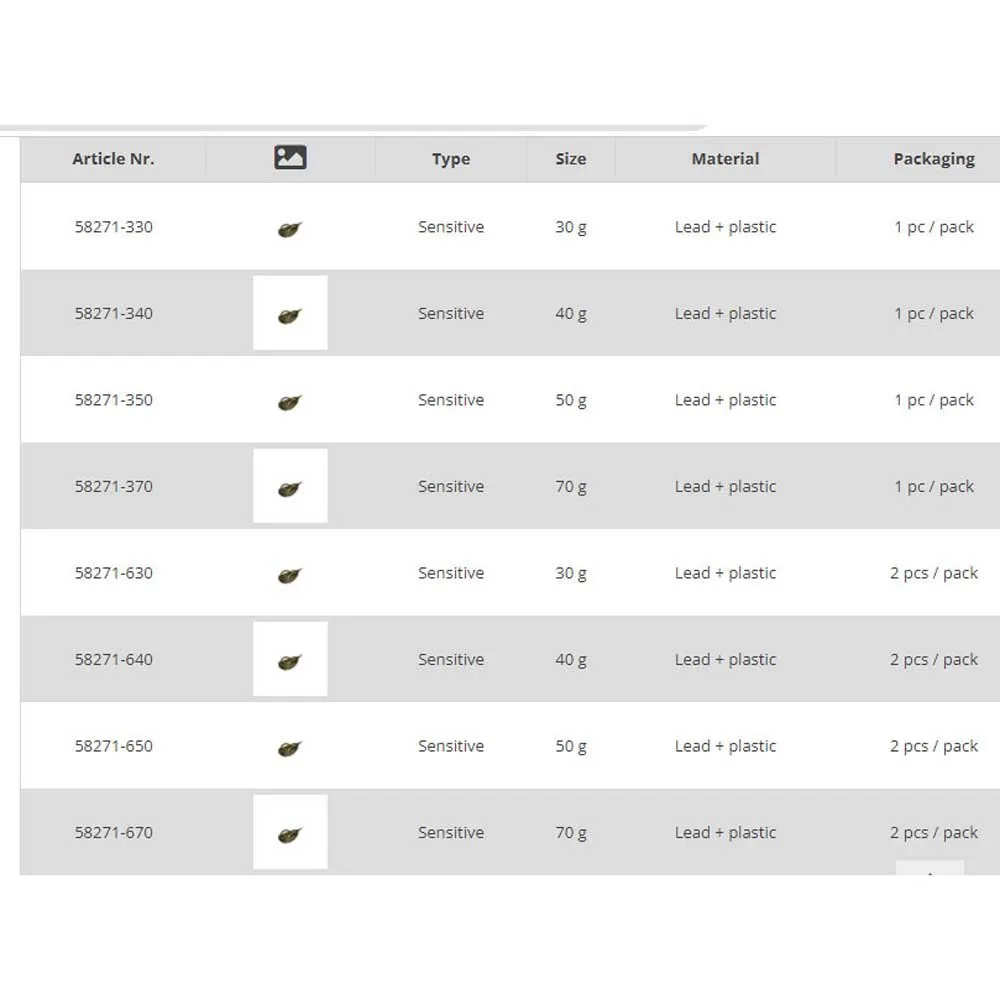 | Article Nr. | | Type | Size | Material | Packaging |
|---|---|---|---|---|---|
| 58271-330 | | Sensitive | 30 g | Lead + plastic | 1 pc / pack |
| 58271-340 | | Sensitive | 40 g | Lead + plastic | 1 pc / pack |
| 58271-350 | | Sensitive | 50 g | Lead + plastic | 1 pc / pack |
| 58271-370 | | Sensitive | 70 g | Lead + plastic | 1 pc / pack |
| 58271-630 | | Sensitive | 30 g | Lead + plastic | 2 pcs / pack |
| 58271-640 | | Sensitive | 40 g | Lead + plastic | 2 pcs / pack |
| 58271-650 | | Sensitive | 50 g | Lead + plastic | 2 pcs / pack |
| 58271-670 | | Sensitive | 70 g | Lead + plastic | 2 pcs / pack |